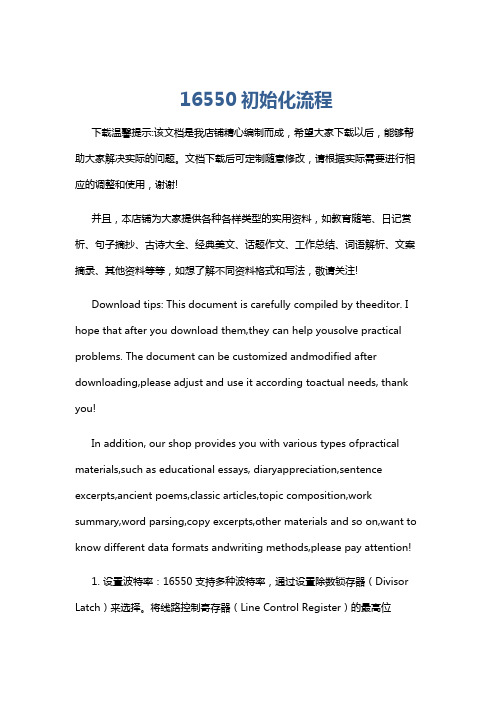 16550 初始化流程

下载温馨提示:该文档是我店铺精心编制而成，希望大家下载以后，能够帮助大家解决实际的问题。文档下载后可定制随意修改，请根据实际需要进行相应的调整和使用，谢谢!

并且，本店铺为大家提供各种各样类型的实用资料，如教育随笔、日记赏析、句子摘抄、古诗大全、经典美文、话题作文、工作总结、词语解析、文案摘录、其他资料等等，如想了解不同资料格式和写法，敬请关注!

Download tips: This document is carefully compiled by theeditor. I hope that after you download them,they can help yousolve practical problems. The document can be customized andmodified after downloading,please adjust and use it according toactual needs, thank you!

In addition, our shop provides you with various types ofpractical materials,such as educational essays, diaryappreciation,sentence excerpts,ancient poems,classic articles,topic composition,work summary,word parsing,copy excerpts,other materials and so on,want to know different data formats andwriting methods,please pay attention!

1. 设置波特率：16550 支持多种波特率，通过设置除数锁存器（Divisor Latch）来选择。将线路控制寄存器（Line Control Register）的最高位